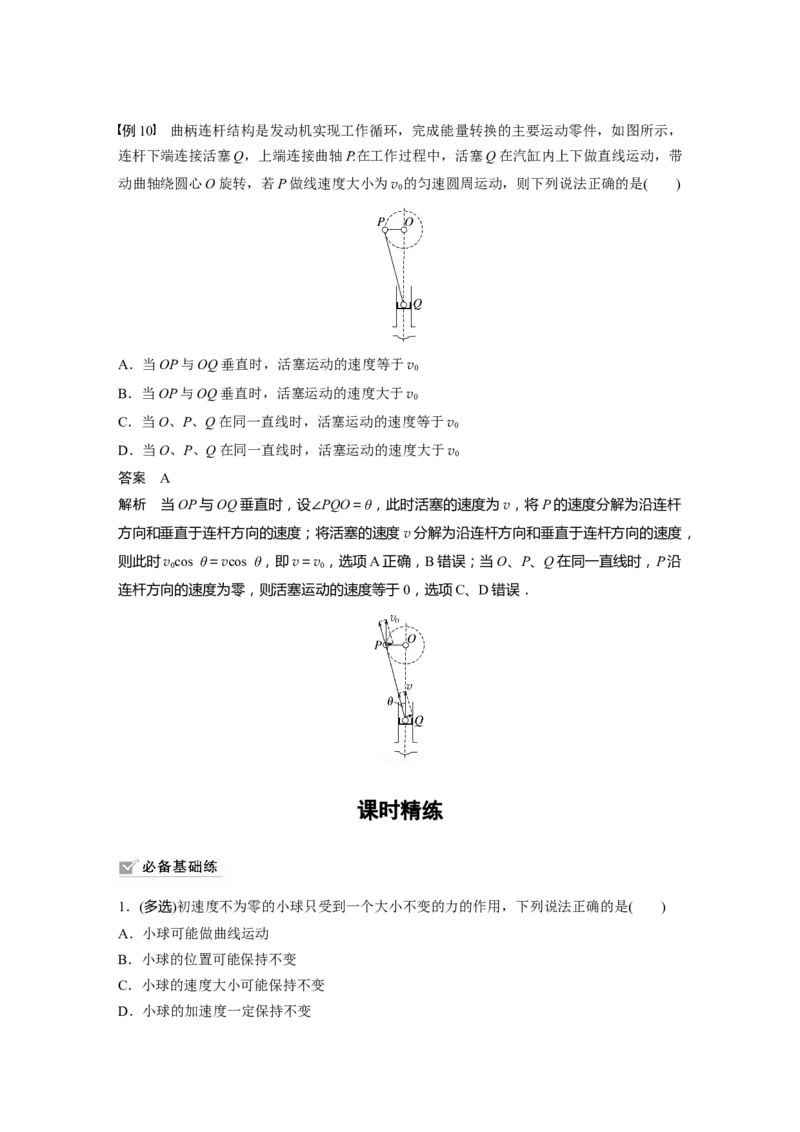 【例 10】 曲柄连杆结构是发动机实现工作循环，完成能量转换的主要运动零件，如图所示，连杆下端连接活塞 $Q$，上端连接曲轴 $P$.在工作过程中，活塞 $Q$ 在汽缸内上下做直线运动，带动曲轴绕圆心 $O$ 旋转，若 $P$ 做线速度大小为 $v_0$ 的匀速圆周运动，则下列说法正确的是(　　)

P O

Q

A．当 $OP$ 与 $OQ$ 垂直时，活塞运动的速度等于 $v_0$
B．当 $OP$ 与 $OQ$ 垂直时，活塞运动的速度大于 $v_0$
C．当 $O$、$P$、$Q$ 在同一直线时，活塞运动的速度等于 $v_0$
D．当 $O$、$P$、$Q$ 在同一直线时，活塞运动的速度大于 $v_0$
答案　A
解析　当 $OP$ 与 $OQ$ 垂直时，设$\angle PQO=\theta$，此时活塞的速度为 $v$，将 $P$ 的速度分解为沿连杆方向和垂直于连杆方向的速度；将活塞的速度 $v$ 分解为沿连杆方向和垂直于连杆方向的速度，则此时 $v_0\cos\theta=v\cos\theta$，即 $v=v_0$，选项 A 正确，B 错误；当 $O$、$P$、$Q$ 在同一直线时，$P$ 沿连杆方向的速度为零，则活塞运动的速度等于 0，选项 C、D 错误．

$v_0$
P O
$\theta$ $v$
Q

课时精练

必备基础练

1．(多选)初速度不为零的小球只受到一个大小不变的力的作用，下列说法正确的是(　　)
A．小球可能做曲线运动
B．小球的位置可能保持不变
C．小球的速度大小可能保持不变
D．小球的加速度一定保持不变